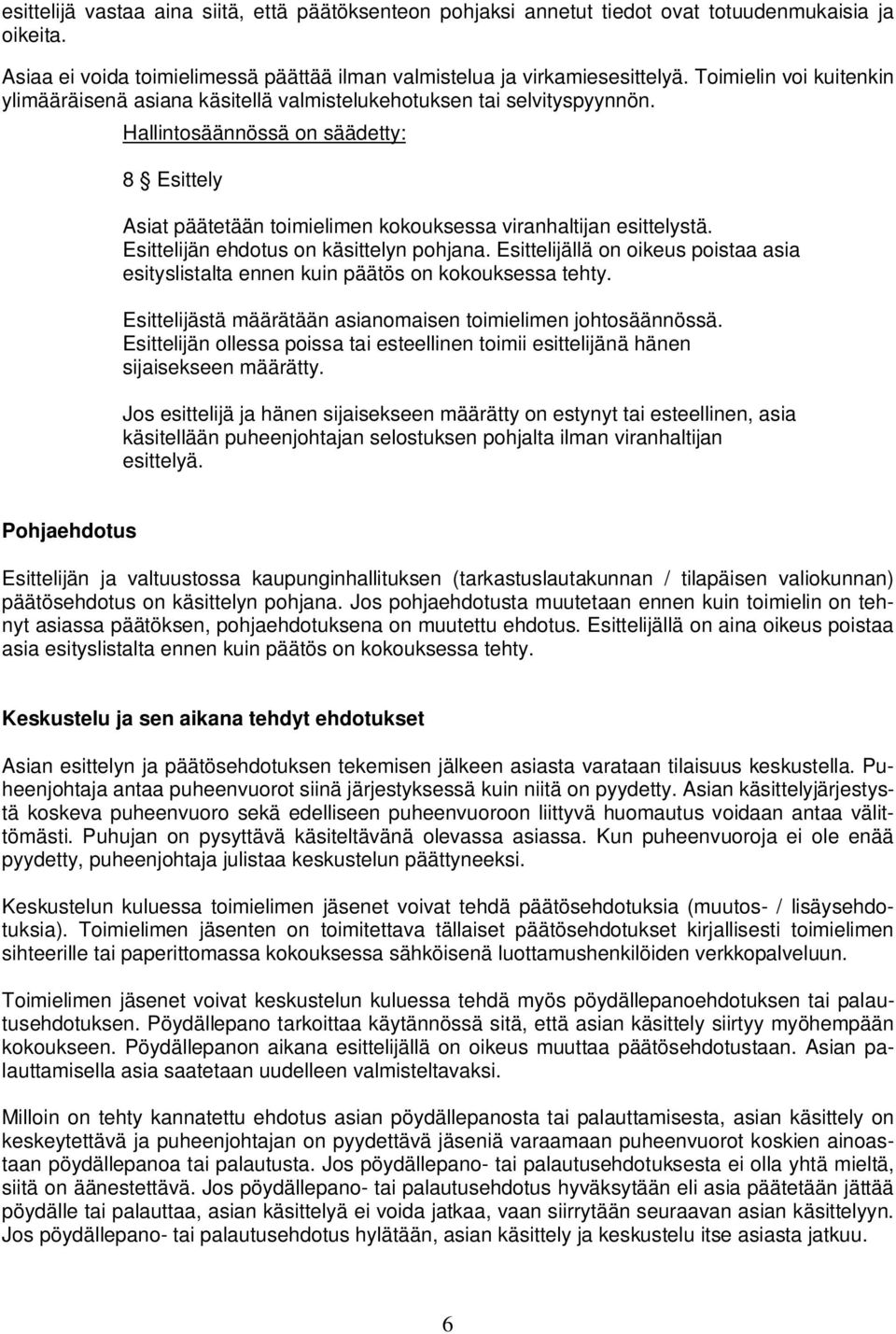 esittelijä vastaa aina siitä, että päätöksenteon pohjaksi annetut tiedot ovat totuudenmukaisia ja oikeita.

Asiaa ei voida toimielimessä päättää ilman valmistelua ja virkamiesesittelyä. Toimielin voi kuitenkin ylimääräisenä asiana käsitellä valmistelukehotuksen tai selvityspyynnön.

Hallintosäännössä on säädetty:

8 § Esittely

Asiat päätetään toimielimen kokouksessa viranhaltijan esittelystä. Esittelijän ehdotus on käsittelyn pohjana. Esittelijällä on oikeus poistaa asia esityslistalta ennen kuin päätös on kokouksessa tehty.

Esittelijästä määrätään asianomaisen toimielimen johtosäännössä. Esittelijän ollessa poissa tai esteellinen toimii esittelijänä hänen sijaisekseen määrätty.

Jos esittelijä ja hänen sijaisekseen määrätty on estynyt tai esteellinen, asia käsitellään puheenjohtajan selostuksen pohjalta ilman viranhaltijan esittelyä.

Pohjaehdotus

Esittelijän ja valtuustossa kaupunginhallituksen (tarkastuslautakunnan / tilapäisen valiokunnan) päätösehdotus on käsittelyn pohjana. Jos pohjaehdotusta muutetaan ennen kuin toimielin on tehnyt asiassa päätöksen, pohjaehdotuksena on muutettu ehdotus. Esittelijällä on aina oikeus poistaa asia esityslistalta ennen kuin päätös on kokouksessa tehty.

Keskustelu ja sen aikana tehdyt ehdotukset

Asian esittelyn ja päätösehdotuksen tekemisen jälkeen asiasta varataan tilaisuus keskustella. Puheenjohtaja antaa puheenvuorot siinä järjestyksessä kuin niitä on pyydetty. Asian käsittelyjärjestystä koskeva puheenvuoro sekä edelliseen puheenvuoroon liittyvä huomautus voidaan antaa välittömästi. Puhujan on pysyttävä käsiteltävänä olevassa asiassa. Kun puheenvuoroja ei ole enää pyydetty, puheenjohtaja julistaa keskustelun päättyneeksi.

Keskustelun kuluessa toimielimen jäsenet voivat tehdä päätösehdotuksia (muutos- / lisäysehdotuksia). Toimielimen jäsenten on toimitettava tällaiset päätösehdotukset kirjallisesti toimielimen sihteerille tai paperittomassa kokouksessa sähköisenä luottamushenkilöiden verkkopalveluun.

Toimielimen jäsenet voivat keskustelun kuluessa tehdä myös pöydällepanoehdotuksen tai palautusehdotuksen. Pöydällepano tarkoittaa käytännössä sitä, että asian käsittely siirtyy myöhempään kokoukseen. Pöydällepanon aikana esittelijällä on oikeus muuttaa päätösehdotustaan. Asian palauttamisella asia saatetaan uudelleen valmisteltavaksi.

Milloin on tehty kannatettu ehdotus asian pöydällepanosta tai palauttamisesta, asian käsittely on keskeytettävä ja puheenjohtajan on pyydettävä jäseniä varaamaan puheenvuorot koskien ainoastaan pöydällepanoa tai palautusta. Jos pöydällepano- tai palautusehdotuksesta ei olla yhtä mieltä, siitä on äänestettävä. Jos pöydällepano- tai palautusehdotus hyväksytään eli asia päätetään jättää pöydälle tai palauttaa, asian käsittelyä ei voida jatkaa, vaan siirrytään seuraavan asian käsittelyyn. Jos pöydällepano- tai palautusehdotus hylätään, asian käsittely ja keskustelu itse asiasta jatkuu.

6